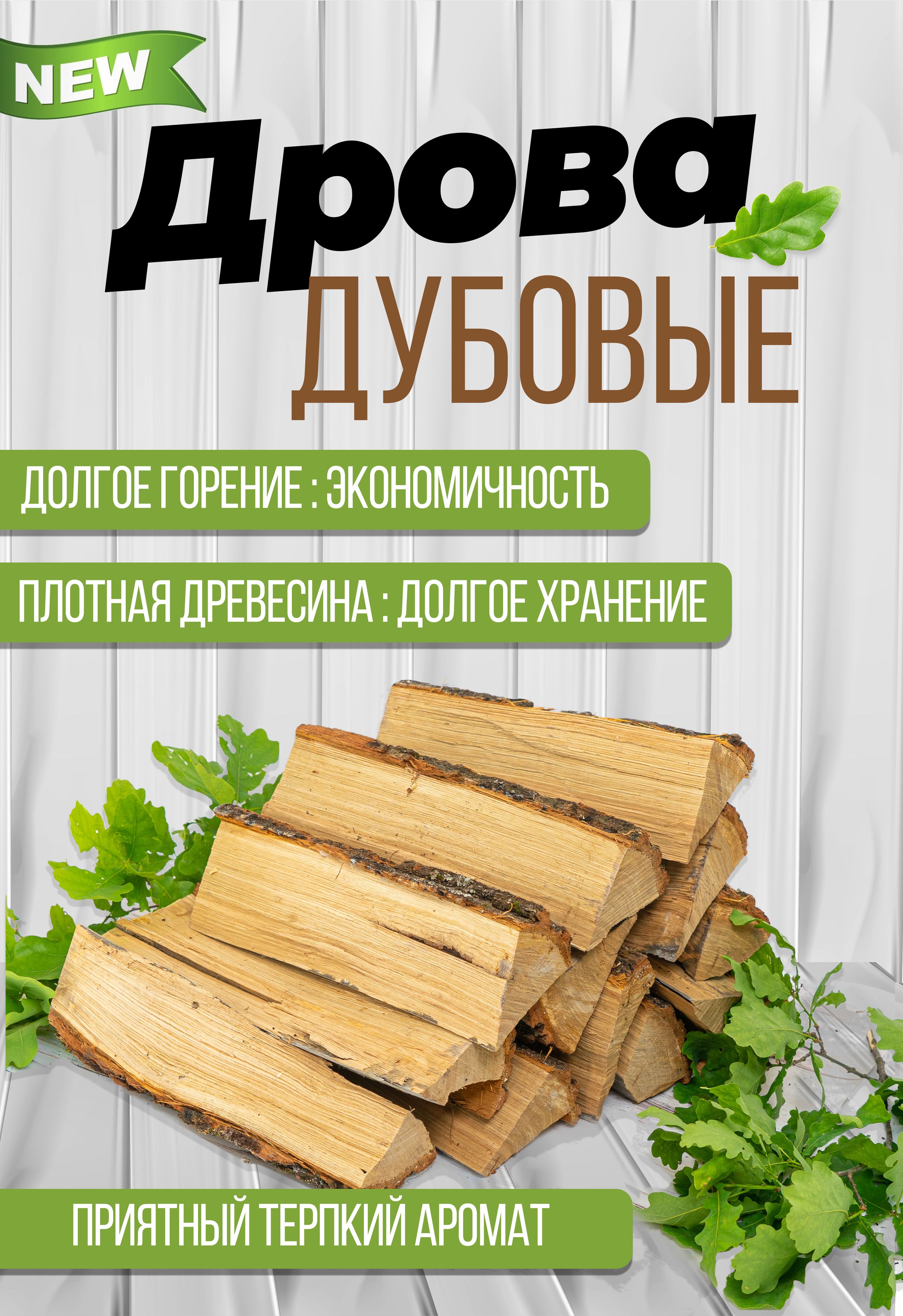 NEW

Дрова
ДУБОВЫЕ

ДОЛГОЕ ГОРЕНИЕ : ЭКОНОМИЧНОСТЬ

ПЛОТНАЯ ДРЕВЕСИНА : ДОЛГОЕ ХРАНЕНИЕ

ПРИЯТНЫЙ ТЕРПКИЙ АРОМАТ